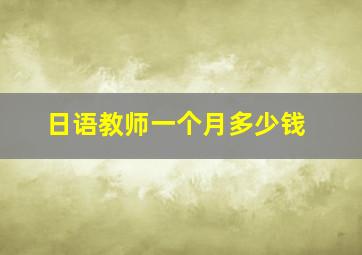 日语教师一个月多少钱